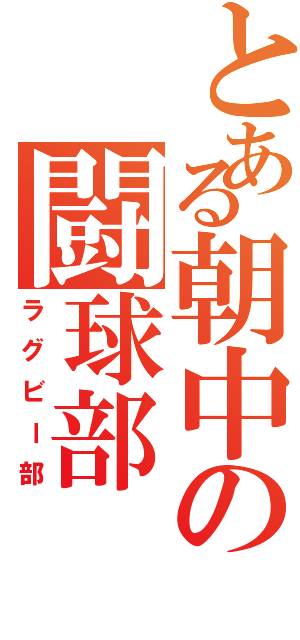 とある朝中の

闘球部

ラグビー部